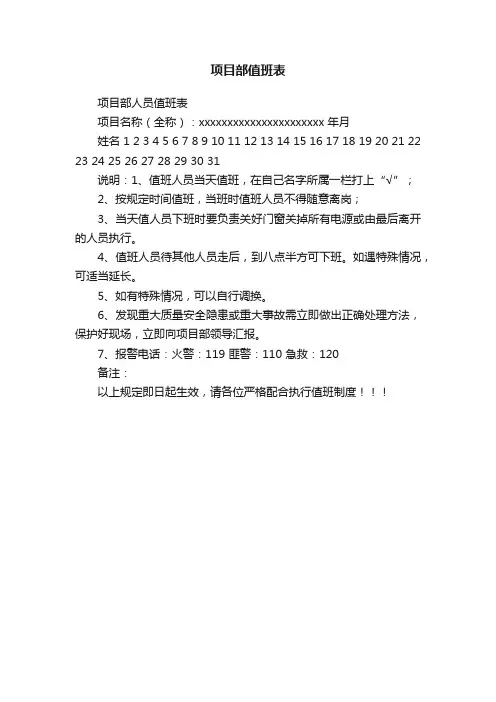 项目部值班表

项目部人员值班表

项目名称（全称）：xxxxxxxxxxxxxxxxxxxxxxx 年月

姓名 1 2 3 4 5 6 7 8 9 10 11 12 13 14 15 16 17 18 19 20 21 22 23 24 25 26 27 28 29 30 31

说明：1、值班人员当天值班，在自己名字所属一栏打上“√”；

2、按规定时间值班，当班时值班人员不得随意离岗；

3、当天值人员下班时要负责关好门窗关掉所有电源或由最后离开的人员执行。

4、值班人员待其他人员走后，到八点半方可下班。如遇特殊情况，可适当延长。

5、如有特殊情况，可以自行调换。

6、发现重大质量安全隐患或重大事故需立即做出正确处理方法，保护好现场，立即向项目部领导汇报。

7、报警电话：火警：119 匪警：110 急救：120

备注：

以上规定即日起生效，请各位严格配合执行值班制度！！！